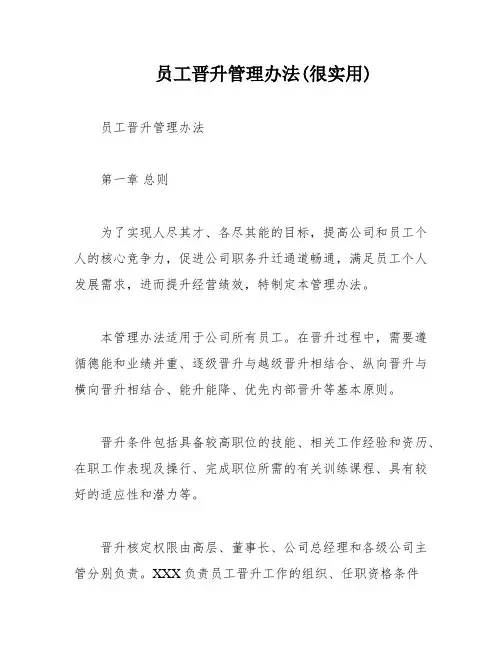 员工晋升管理办法(很实用)

员工晋升管理办法

第一章 总则

为了实现人尽其才、各尽其能的目标，提高公司和员工个人的核心竞争力，促进公司职务升迁通道畅通，满足员工个人发展需求，进而提升经营绩效，特制定本管理办法。

本管理办法适用于公司所有员工。在晋升过程中，需要遵循德能和业绩并重、逐级晋升与越级晋升相结合、纵向晋升与横向晋升相结合、能升能降、优先内部晋升等基本原则。

晋升条件包括具备较高职位的技能、相关工作经验和资历、在职工作表现及操行、完成职位所需的有关训练课程、具有较好的适应性和潜力等。

晋升核定权限由高层、董事长、公司总经理和各级公司主管分别负责。XXX负责员工晋升工作的组织、任职资格条件